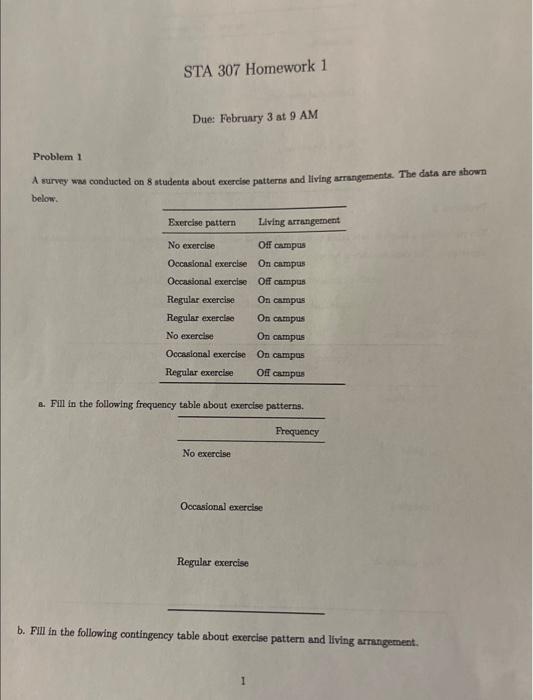 STA 307 Homework 1

Due: February 3 at 9 AM

Problem 1

A survey was conducted on 8 students about exercise patterns and living arrangements. The data are shown below.

| Exercise pattern | Living arrangement |
|---|---|
| No exercise | Off campus |
| Occasional exercise | On campus |
| Occasional exercise | Off campus |
| Regular exercise | On campus |
| Regular exercise | On campus |
| No exercise | On campus |
| Occasional exercise | On campus |
| Regular exercise | Off campus |

a. Fill in the following frequency table about exercise patterns.

| | Frequency |
|---|---|
| No exercise | |
| Occasional exercise | |
| Regular exercise | |

b. Fill in the following contingency table about exercise pattern and living arrangement.

1